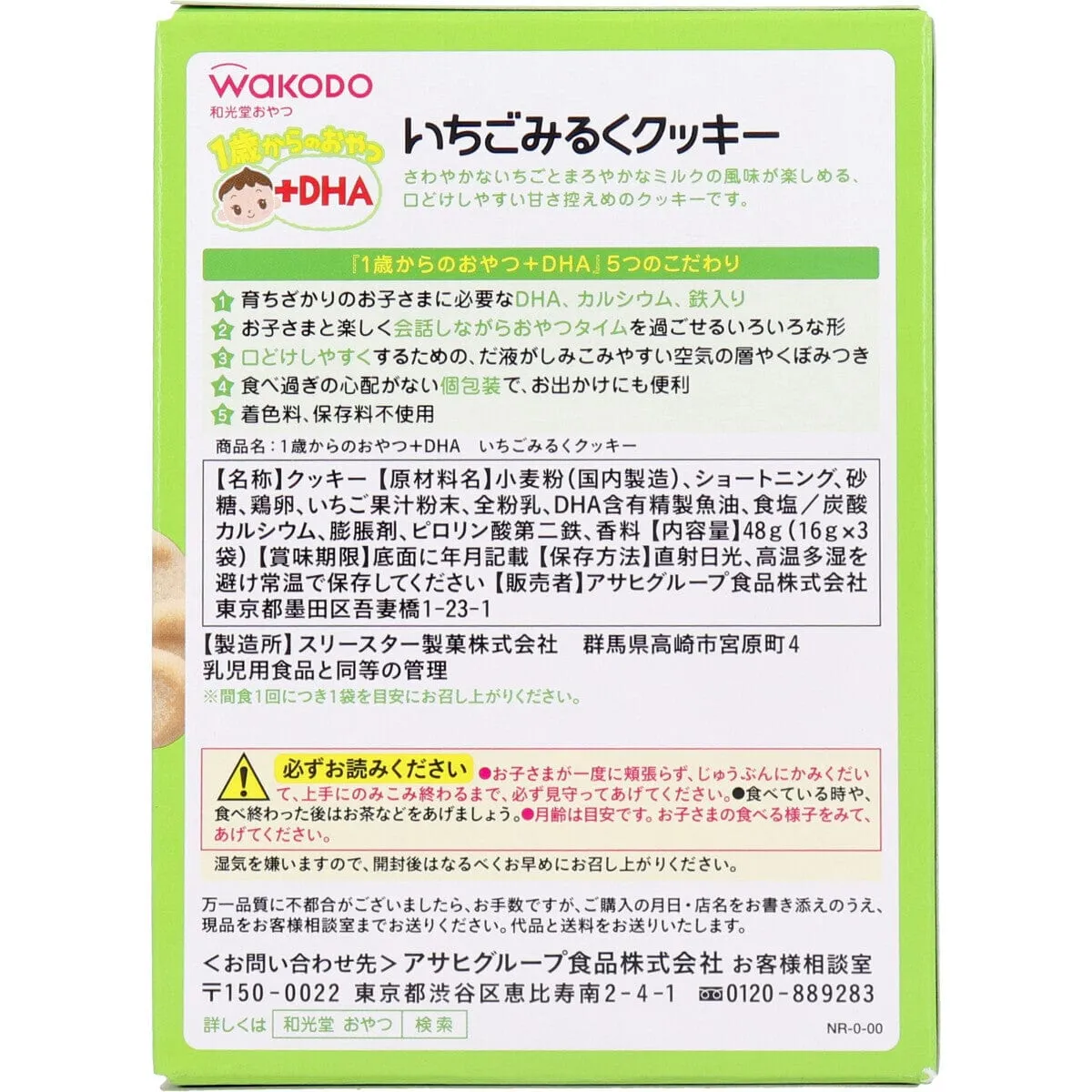 WAKODO
和光堂おやつ

1歳からのおやつ
+DHA

いちごみるくクッキー

さわやかないちごとまろやかなミルクの風味が楽しめる、口どけしやすい甘さ控えめのクッキーです。

『1歳からのおやつ+DHA』5つのこだわり

1 育ちざかりのお子さまに必要なDHA、カルシウム、鉄入り
2 お子さまと楽しく会話しながらおやつタイムを過ごせるいろいろな形
3 口どけしやすくするための、だ液がしみこみやすい空気の層やくぼみつき
4 食べ過ぎの心配がない個包装で、お出かけにも便利
5 着色料、保存料不使用

商品名:1歳からのおやつ+DHA　いちごみるくクッキー

【名称】クッキー【原材料名】小麦粉(国内製造)、ショートニング、砂糖、鶏卵、いちご果汁粉末、全粉乳、DHA含有精製魚油、食塩/炭酸カルシウム、膨脹剤、ピロリン酸第二鉄、香料【内容量】48g(16g×3袋)【賞味期限】底面に年月記載【保存方法】直射日光、高温多湿を避け常温で保存してください【販売者】アサヒグループ食品株式会社　東京都墨田区吾妻橋1-23-1

【製造所】スリースター製菓株式会社　群馬県高崎市宮原町4
乳児用食品と同等の管理
※間食1回につき1袋を目安にお召し上がりください。

必ずお読みください ●お子さまが一度に頬張らず、じゅうぶんにかみくだいて、上手にのみこみ終わるまで、必ず見守ってあげてください。●食べている時や、食べ終わった後はお茶などをあげましょう。●月齢は目安です。お子さまの食べる様子をみて、あげてください。

湿気を嫌いますので、開封後はなるべくお早めにお召し上がりください。

万一品質に不都合がございましたら、お手数ですが、ご購入の月日・店名をお書き添えのうえ、現品をお客様相談室までお送りください。代品と送料をお送りいたします。

<お問い合わせ先>アサヒグループ食品株式会社 お客様相談室
〒150-0022 東京都渋谷区恵比寿南2-4-1 0120-889283

詳しくは 和光堂 おやつ 検索

NR-0-00